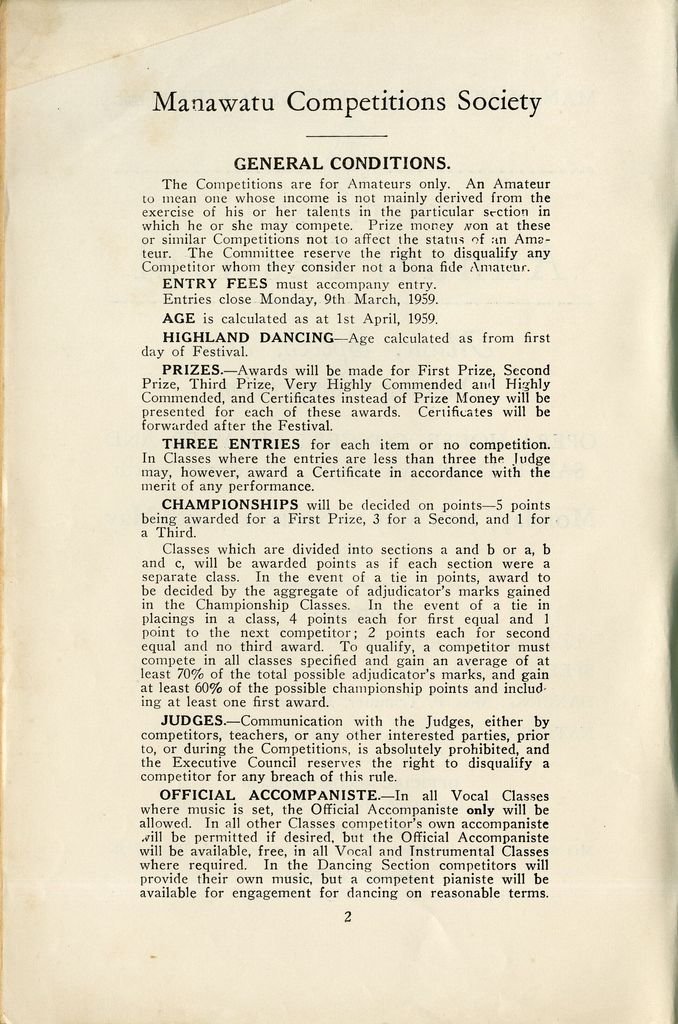 Manawatu Competitions Society

GENERAL CONDITIONS.

The Competitions are for Amateurs only. An Amateur to mean one whose income is not mainly derived from the exercise of his or her talents in the particular section in which he or she may compete. Prize money won at these or similar Competitions not to affect the status of an Amateur. The Committee reserve the right to disqualify any Competitor whom they consider not a bona fide Amateur.

ENTRY FEES must accompany entry.
Entries close Monday, 9th March, 1959.

AGE is calculated as at 1st April, 1959.

HIGHLAND DANCING—Age calculated as from first day of Festival.

PRIZES.—Awards will be made for First Prize, Second Prize, Third Prize, Very Highly Commended and Highly Commended, and Certificates instead of Prize Money will be presented for each of these awards. Certificates will be forwarded after the Festival.

THREE ENTRIES for each item or no competition. In Classes where the entries are less than three the Judge may, however, award a Certificate in accordance with the merit of any performance.

CHAMPIONSHIPS will be decided on points—5 points being awarded for a First Prize, 3 for a Second, and 1 for a Third.

Classes which are divided into sections a and b or a, b and c, will be awarded points as if each section were a separate class. In the event of a tie in points, award to be decided by the aggregate of adjudicator's marks gained in the Championship Classes. In the event of a tie in placings in a class, 4 points each for first equal and 1 point to the next competitor; 2 points each for second equal and no third award. To qualify, a competitor must compete in all classes specified and gain an average of at least 70% of the total possible adjudicator's marks, and gain at least 60% of the possible championship points and including at least one first award.

JUDGES.—Communication with the Judges, either by competitors, teachers, or any other interested parties, prior to, or during the Competitions, is absolutely prohibited, and the Executive Council reserves the right to disqualify a competitor for any breach of this rule.

OFFICIAL ACCOMPANISTE.—In all Vocal Classes where music is set, the Official Accompaniste only will be allowed. In all other Classes competitor's own accompaniste will be permitted if desired, but the Official Accompaniste will be available, free, in all Vocal and Instrumental Classes where required. In the Dancing Section competitors will provide their own music, but a competent pianiste will be available for engagement for dancing on reasonable terms.

2